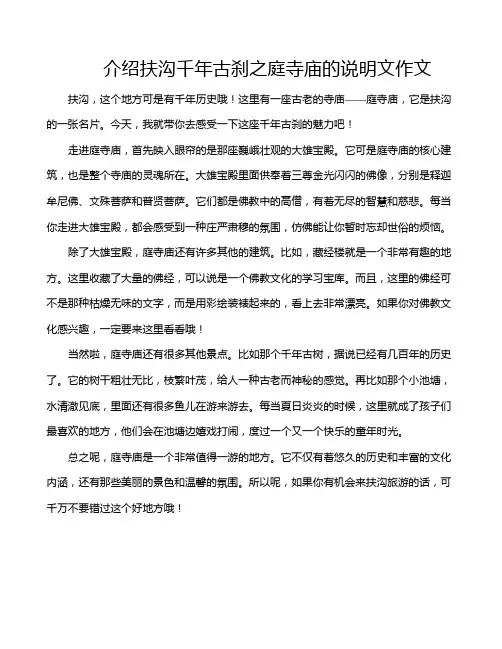 介绍扶沟千年古刹之庭寺庙的说明文作文

扶沟，这个地方可是有千年历史哦！这里有一座古老的寺庙——庭寺庙，它是扶沟的一张名片。今天，我就带你去感受一下这座千年古刹的魅力吧！

走进庭寺庙，首先映入眼帘的是那座巍峨壮观的大雄宝殿。它可是庭寺庙的核心建筑，也是整个寺庙的灵魂所在。大雄宝殿里面供奉着三尊金光闪闪的佛像，分别是释迦牟尼佛、文殊菩萨和普贤菩萨。它们都是佛教中的高僧，有着无尽的智慧和慈悲。每当你走进大雄宝殿，都会感受到一种庄严肃穆的氛围，仿佛能让你暂时忘却世俗的烦恼。

除了大雄宝殿，庭寺庙还有许多其他的建筑。比如，藏经楼就是一个非常有趣的地方。这里收藏了大量的佛经，可以说是一个佛教文化的学习宝库。而且，这里的佛经可不是那种枯燥无味的文字，而是用彩绘装裱起来的，看上去非常漂亮。如果你对佛教文化感兴趣，一定要来这里看看哦！

当然啦，庭寺庙还有很多其他景点。比如那个千年古树，据说已经有几百年的历史了。它的树干粗壮无比，枝繁叶茂，给人一种古老而神秘的感觉。再比如那个小池塘，水清澈见底，里面还有很多鱼儿在游来游去。每当夏日炎炎的时候，这里就成了孩子们最喜欢的地方，他们会在池塘边嬉戏打闹，度过一个又一个快乐的童年时光。

总之呢，庭寺庙是一个非常值得一游的地方。它不仅有着悠久的历史和丰富的文化内涵，还有那些美丽的景色和温馨的氛围。所以呢，如果你有机会来扶沟旅游的话，可千万不要错过这个好地方哦！